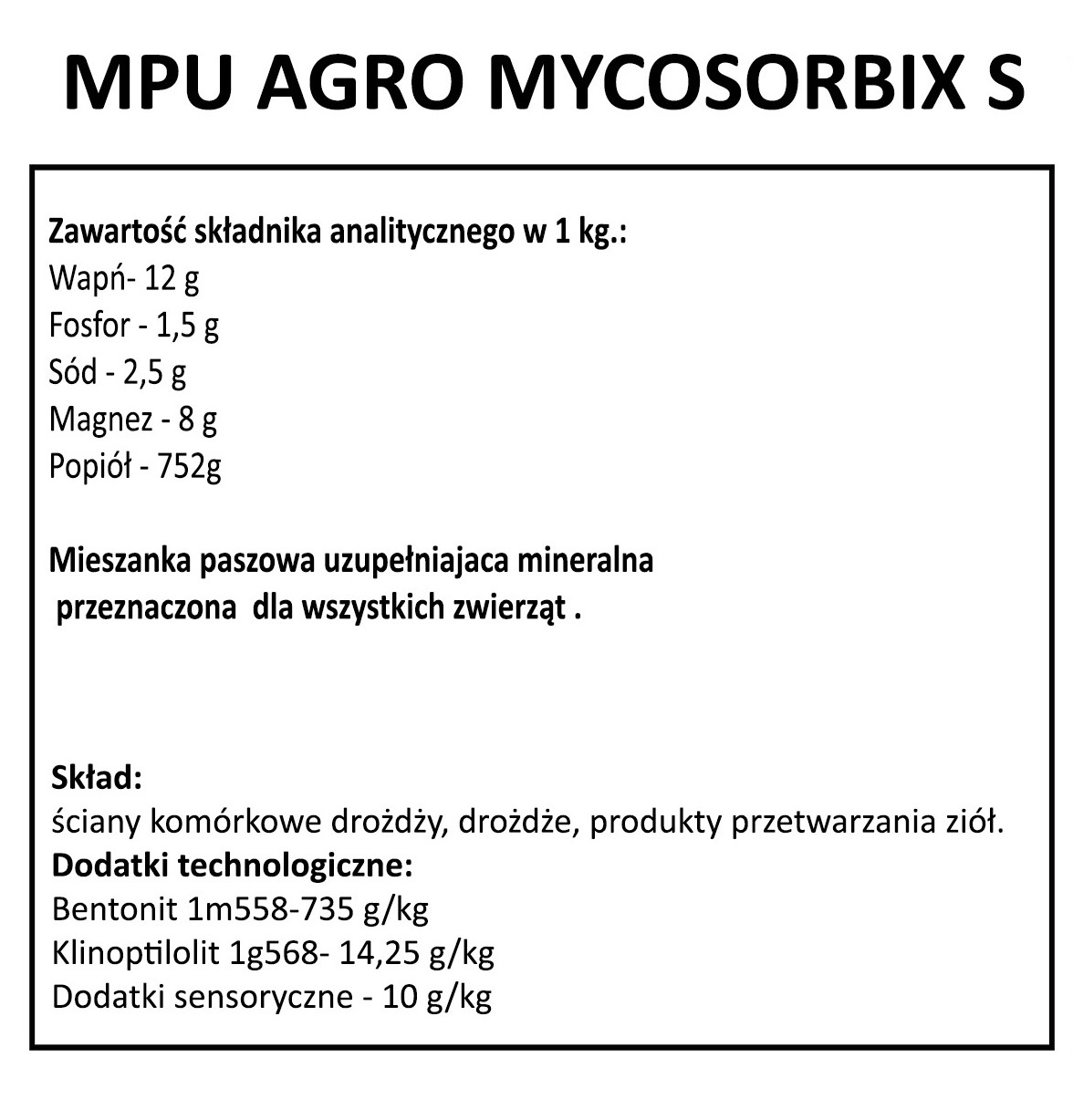 MPU AGRO MYCOSORBIX S

Zawartość składnika analitycznego w 1 kg.:
Wapń- 12 g
Fosfor - 1,5 g
Sód - 2,5 g
Magnez - 8 g
Popiół - 752g

Mieszanka paszowa uzupełniajaca mineralna
przeznaczona dla wszystkich zwierząt .

Skład:
ściany komórkowe drożdży, drożdże, produkty przetwarzania ziół.
Dodatki technologiczne:
Bentonit 1m558-735 g/kg
Klinoptilolit 1g568- 14,25 g/kg
Dodatki sensoryczne - 10 g/kg